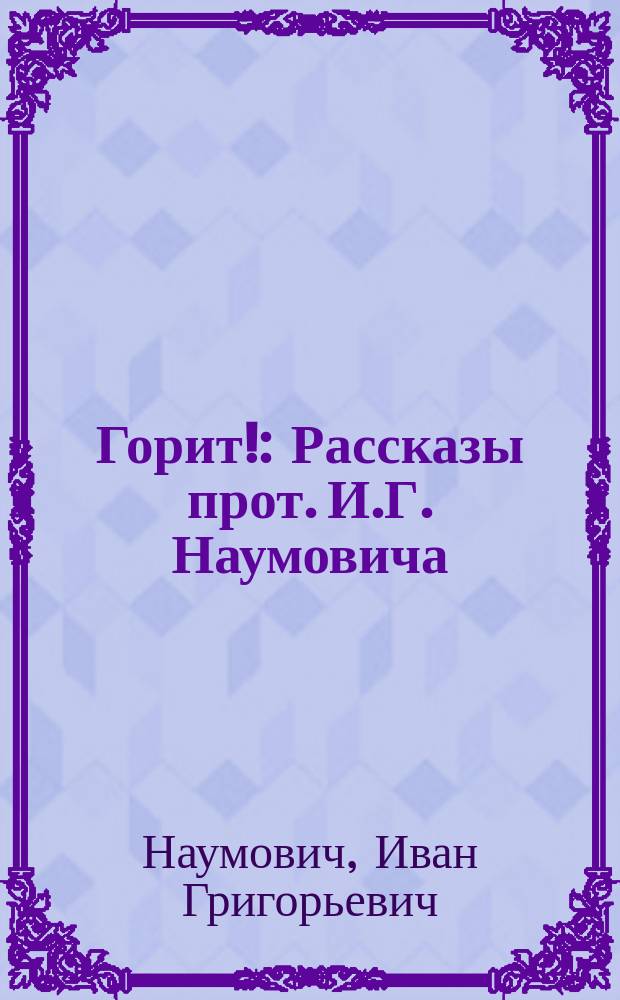 Горит!: Рассказы прот. И.Г. Наумовича

Наумович, Иван Григорьевич